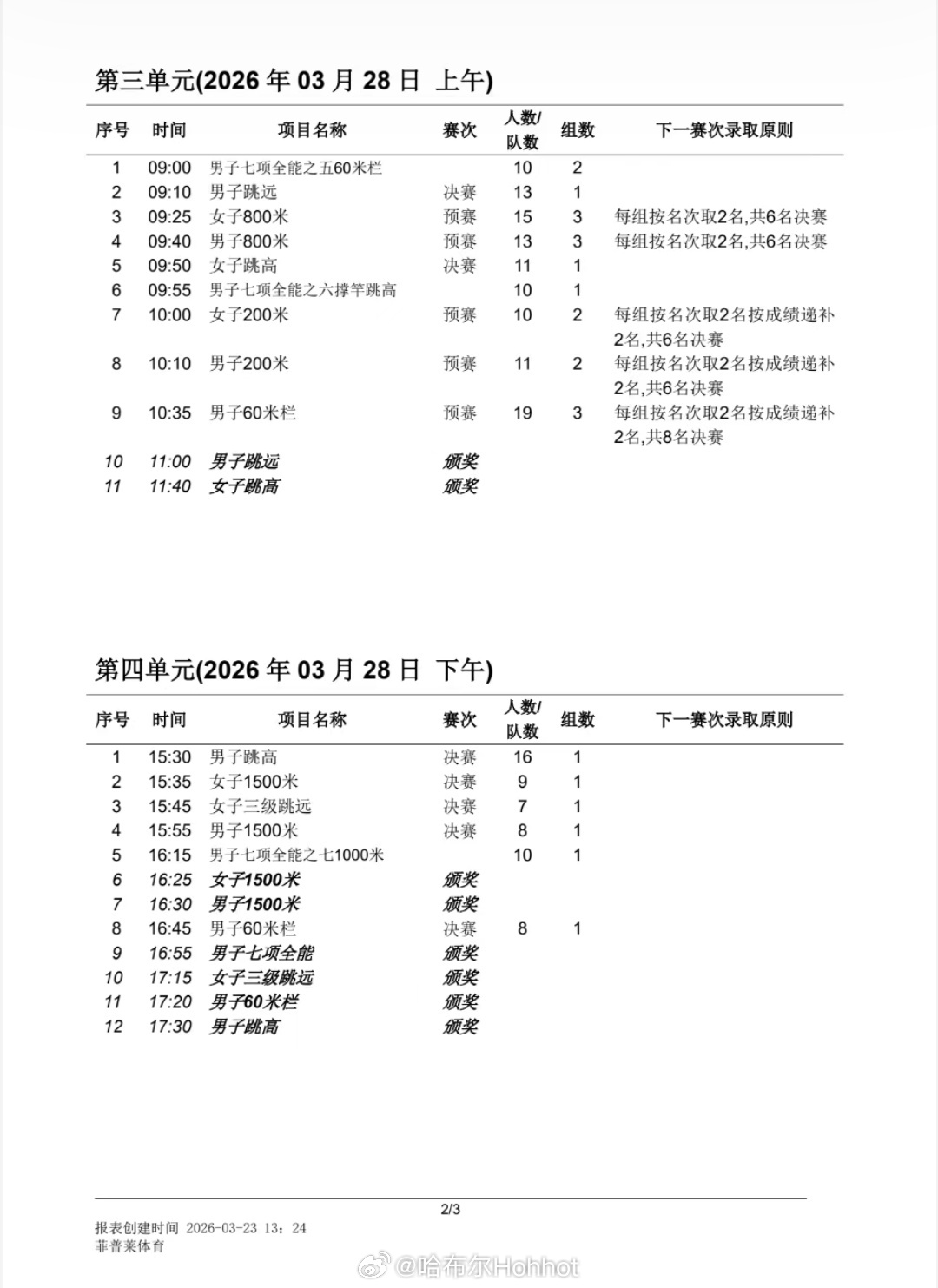 第三单元(2026 年 03 月 28 日 上午)

| 序号 | 时间 | 项目名称 | 赛次 | 人数/队数 | 组数 | 下一赛次录取原则 |
|---|---|---|---|---|---|---|
| 1 | 09:00 | 男子七项全能之五60米栏 | | 10 | 2 | |
| 2 | 09:10 | 男子跳远 | 决赛 | 13 | 1 | |
| 3 | 09:25 | 女子800米 | 预赛 | 15 | 3 | 每组按名次取2名,共6名决赛 |
| 4 | 09:40 | 男子800米 | 预赛 | 13 | 3 | 每组按名次取2名,共6名决赛 |
| 5 | 09:50 | 女子跳高 | 决赛 | 11 | 1 | |
| 6 | 09:55 | 男子七项全能之六撑竿跳高 | | 10 | 1 | |
| 7 | 10:00 | 女子200米 | 预赛 | 10 | 2 | 每组按名次取2名按成绩递补2名,共6名决赛 |
| 8 | 10:10 | 男子200米 | 预赛 | 11 | 2 | 每组按名次取2名按成绩递补2名,共6名决赛 |
| 9 | 10:35 | 男子60米栏 | 预赛 | 19 | 3 | 每组按名次取2名按成绩递补2名,共8名决赛 |
| 10 | 11:00 | 男子跳远 | 颁奖 | | | |
| 11 | 11:40 | 女子跳高 | 颁奖 | | | |

第四单元(2026 年 03 月 28 日 下午)

| 序号 | 时间 | 项目名称 | 赛次 | 人数/队数 | 组数 | 下一赛次录取原则 |
|---|---|---|---|---|---|---|
| 1 | 15:30 | 男子跳高 | 决赛 | 16 | 1 | |
| 2 | 15:35 | 女子1500米 | 决赛 | 9 | 1 | |
| 3 | 15:45 | 女子三级跳远 | 决赛 | 7 | 1 | |
| 4 | 15:55 | 男子1500米 | 决赛 | 8 | 1 | |
| 5 | 16:15 | 男子七项全能之七1000米 | | 10 | 1 | |
| 6 | 16:25 | 女子1500米 | 颁奖 | | | |
| 7 | 16:30 | 男子1500米 | 颁奖 | | | |
| 8 | 16:45 | 男子60米栏 | 决赛 | 8 | 1 | |
| 9 | 16:55 | 男子七项全能 | 颁奖 | | | |
| 10 | 17:15 | 女子三级跳远 | 颁奖 | | | |
| 11 | 17:20 | 男子60米栏 | 颁奖 | | | |
| 12 | 17:30 | 男子跳高 | 颁奖 | | | |

2/3

报表创建时间 2026-03-23 13：24
菲普莱体育

@哈布尔Hohhot